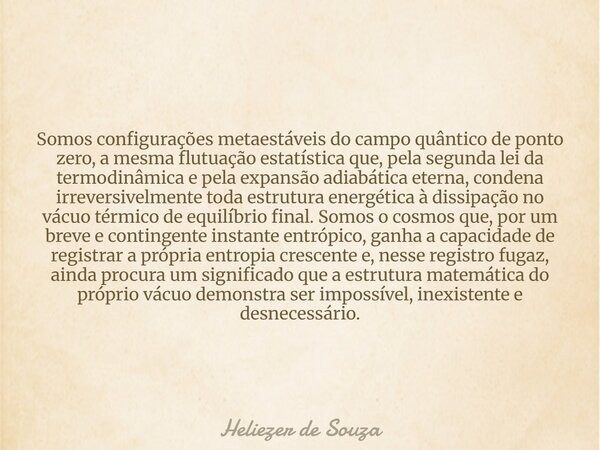 Somos configurações metaestáveis do campo quântico de ponto zero, a mesma flutuação estatística que, pela segunda lei da termodinâmica e pela expansão adiabática eterna, condena irreversivelmente toda estrutura energética à dissipação no vácuo térmico de equilíbrio final. Somos o cosmos que, por um breve e contingente instante entrópico, ganha a capacidade de registrar a própria entropia crescente e, nesse registro fugaz, ainda procura um significado que a estrutura matemática do próprio vácuo demonstra ser impossível, inexistente e desnecessário.

Heliezer de Souza